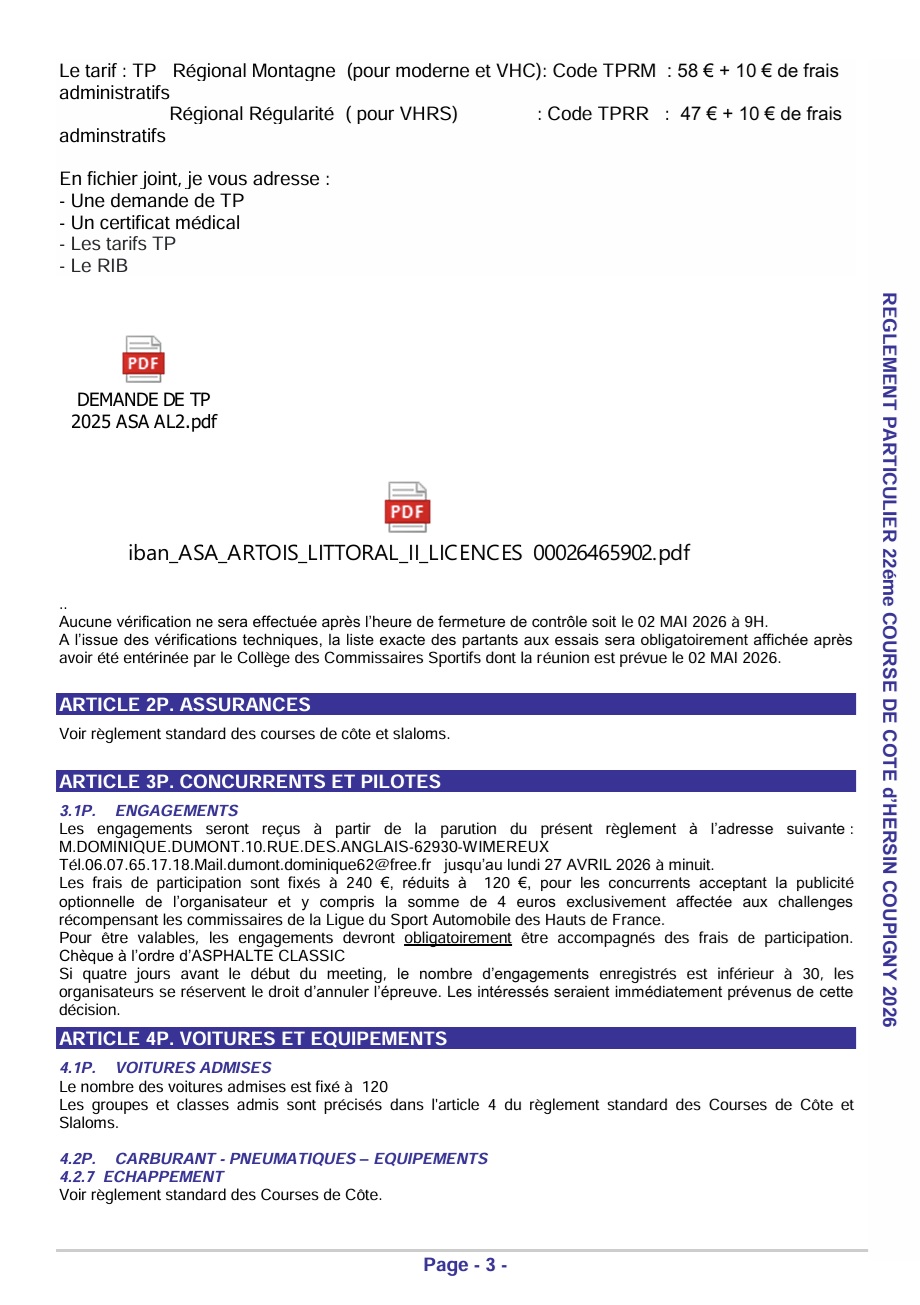 Le tarif : TP Régional Montagne (pour moderne et VHC): Code TPRM : 58 € + 10 € de frais administratifs
Régional Régularité ( pour VHRS) : Code TPRR : 47 € + 10 € de frais adminstratifs

En fichier joint, je vous adresse :
- Une demande de TP
- Un certificat médical
- Les tarifs TP
- Le RIB

PDF
DEMANDE DE TP 2025 ASA AL2.pdf

PDF
iban_ASA_ARTOIS_LITTORAL_II_LICENCES 00026465902.pdf

..
Aucune vérification ne sera effectuée après l'heure de fermeture de contrôle soit le 02 MAI 2026 à 9H.
A l'issue des vérifications techniques, la liste exacte des partants aux essais sera obligatoirement affichée après avoir été entérinée par le Collège des Commissaires Sportifs dont la réunion est prévue le 02 MAI 2026.

ARTICLE 2P. ASSURANCES
Voir règlement standard des courses de côte et slaloms.

ARTICLE 3P. CONCURRENTS ET PILOTES
3.1P. ENGAGEMENTS
Les engagements seront reçus à partir de la parution du présent règlement à l'adresse suivante : M.DOMINIQUE.DUMONT.10.RUE.DES.ANGLAIS-62930-WIMEREUX
Tél.06.07.65.17.18.Mail.dumont.dominique62@free.fr jusqu'au lundi 27 AVRIL 2026 à minuit.
Les frais de participation sont fixés à 240 €, réduits à 120 €, pour les concurrents acceptant la publicité optionnelle de l'organisateur et y compris la somme de 4 euros exclusivement affectée aux challenges récompensant les commissaires de la Ligue du Sport Automobile des Hauts de France.
Pour être valables, les engagements devront obligatoirement être accompagnés des frais de participation. Chèque à l'ordre d'ASPHALTE CLASSIC
Si quatre jours avant le début du meeting, le nombre d'engagements enregistrés est inférieur à 30, les organisateurs se réservent le droit d'annuler l'épreuve. Les intéressés seraient immédiatement prévenus de cette décision.

ARTICLE 4P. VOITURES ET EQUIPEMENTS
4.1P. VOITURES ADMISES
Le nombre des voitures admises est fixé à 120
Les groupes et classes admis sont précisés dans l'article 4 du règlement standard des Courses de Côte et Slaloms.

4.2P. CARBURANT - PNEUMATIQUES – EQUIPEMENTS
4.2.7 ECHAPPEMENT
Voir règlement standard des Courses de Côte.

Page - 3 -

REGLEMENT PARTICULIER 22éme COURSE DE COTE d'HERSIN COUPIGNY 2026